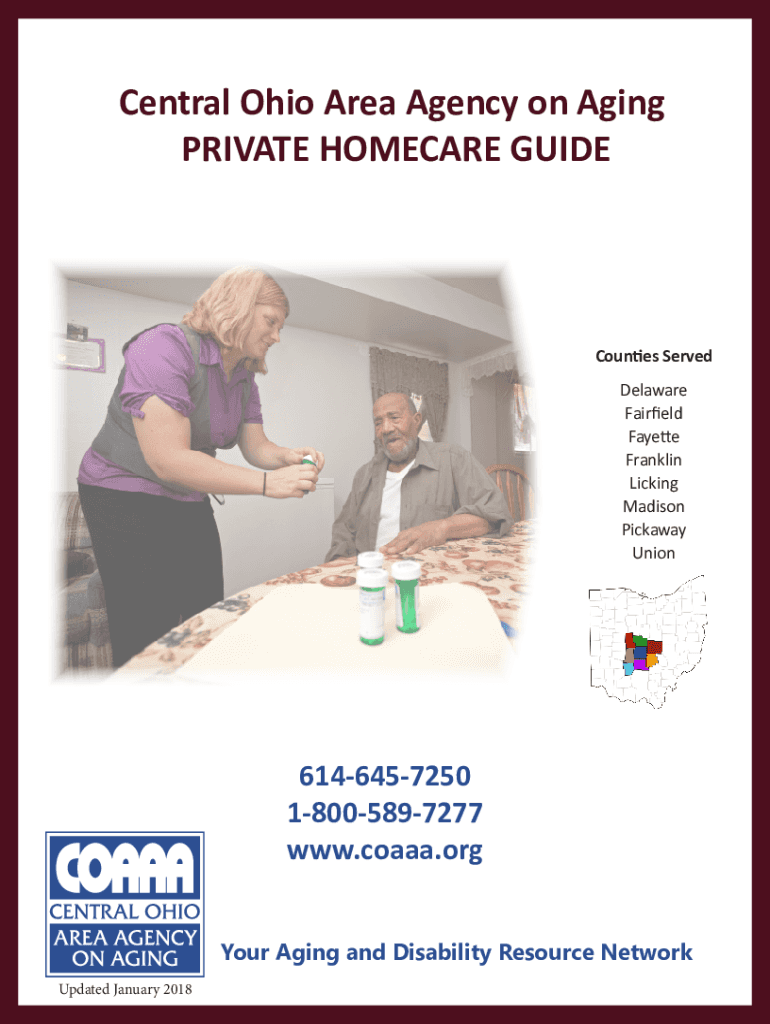 Central Ohio Area Agency on Aging
PRIVATE HOMECARE GUIDE

Counties Served

Delaware
Fairfield
Fayette
Franklin
Licking
Madison
Pickaway
Union

614-645-7250
1-800-589-7277
www.coaaa.org

COAAA
CENTRAL OHIO
AREA AGENCY
ON AGING

Your Aging and Disability Resource Network

Updated January 2018